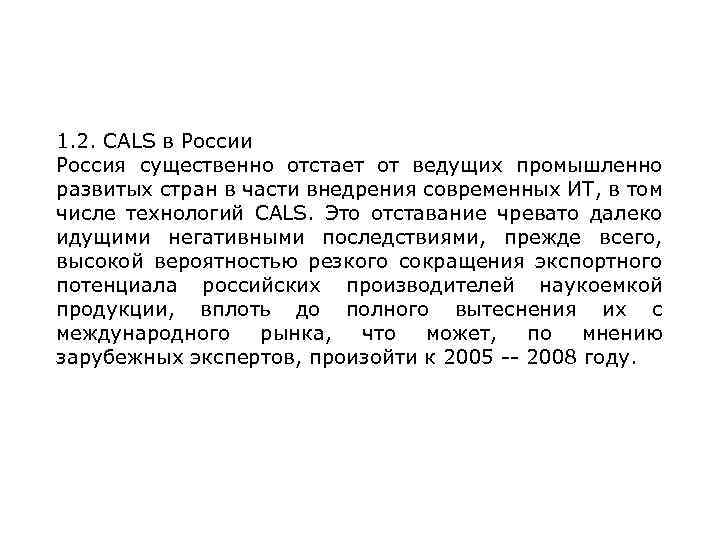 1.2. CALS в России
Россия существенно отстает от ведущих промышленно развитых стран в части внедрения современных ИТ, в том числе технологий CALS. Это отставание чревато далеко идущими негативными последствиями, прежде всего, высокой вероятностью резкого сокращения экспортного потенциала российских производителей наукоемкой продукции, вплоть до полного вытеснения их с международного рынка, что может, по мнению зарубежных экспертов, произойти к 2005 -- 2008 году.